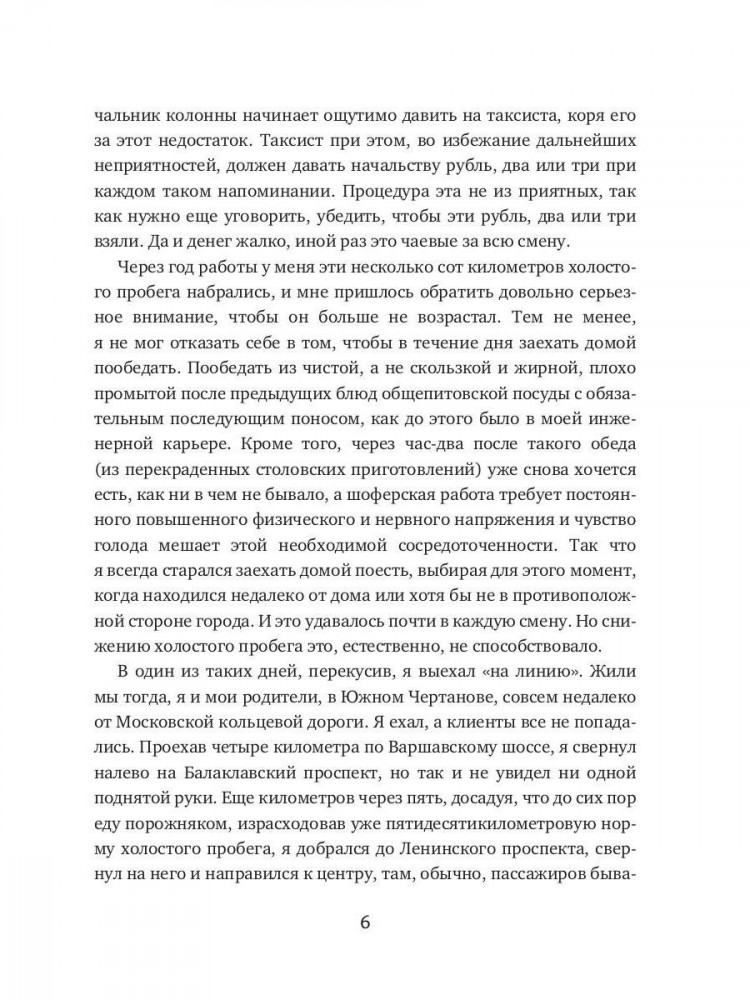 чальник колонны начинает ощутимо давить на таксиста, коря его за этот недостаток. Таксист при этом, во избежание дальнейших неприятностей, должен давать начальству рубль, два или три при каждом таком напоминании. Процедура эта не из приятных, так как нужно еще уговорить, убедить, чтобы эти рубль, два или три взяли. Да и денег жалко, иной раз это чаевые за всю смену.

Через год работы у меня эти несколько сот километров холостого пробега набрались, и мне пришлось обратить довольно серьезное внимание, чтобы он больше не возрастал. Тем не менее, я не мог отказать себе в том, чтобы в течение дня заехать домой пообедать. Пообедать из чистой, а не скользкой и жирной, плохо промытой после предыдущих блюд общепитовской посуды с обязательным последующим поносом, как до этого было в моей инженерной карьере. Кроме того, через час-два после такого обеда (из перекраденных столовских приготовлений) уже снова хочется есть, как ни в чем не бывало, а шоферская работа требует постоянного повышенного физического и нервного напряжения и чувство голода мешает этой необходимой сосредоточенности. Так что я всегда старался заехать домой поесть, выбирая для этого момент, когда находился недалеко от дома или хотя бы не в противоположной стороне города. И это удавалось почти в каждую смену. Но снижению холостого пробега это, естественно, не способствовало.

В один из таких дней, перекусив, я выехал «на линию». Жили мы тогда, я и мои родители, в Южном Чертанове, совсем недалеко от Московской кольцевой дороги. Я ехал, а клиенты все не попадались. Проехав четыре километра по Варшавскому шоссе, я свернул налево на Балаклавский проспект, но так и не увидел ни одной поднятой руки. Еще километров через пять, досадуя, что до сих пор еду порожняком, израсходовав уже пятидесятикилометровую норму холостого пробега, я добрался до Ленинского проспекта, свернул на него и направился к центру, там, обычно, пассажиров быва-

6